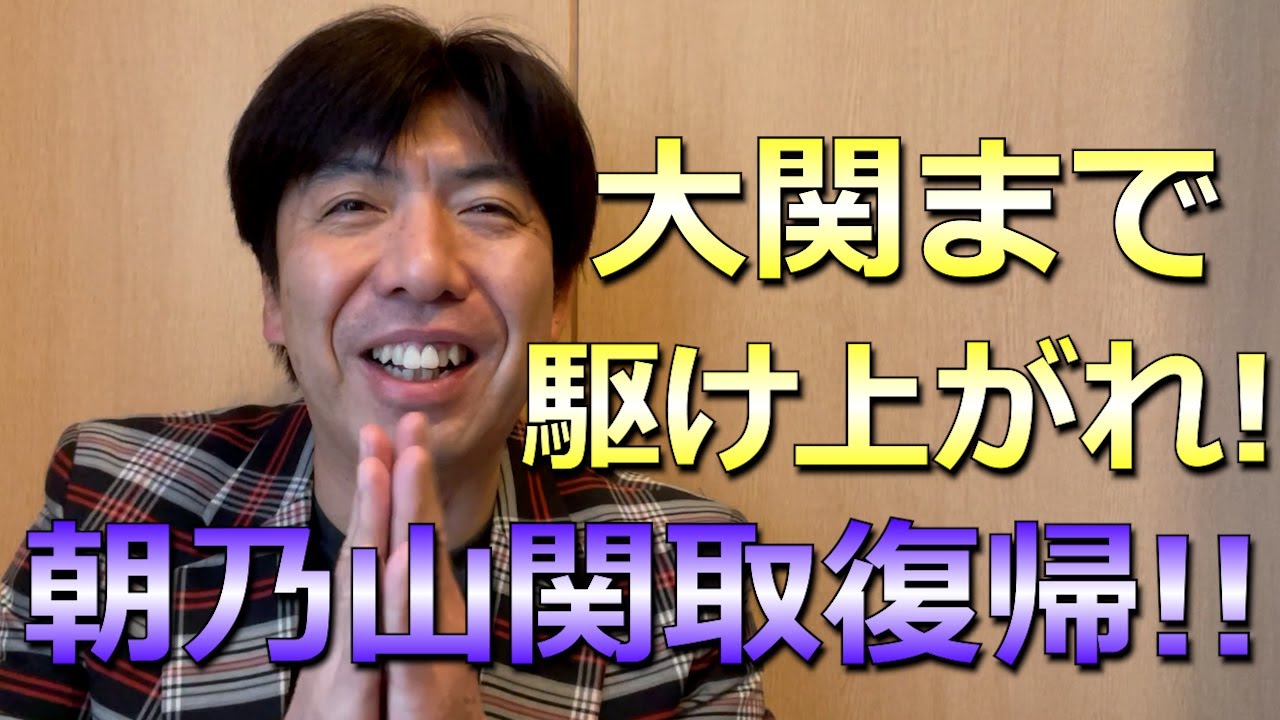 大関まで
駆け上がれ!
朝乃山関取復帰!!